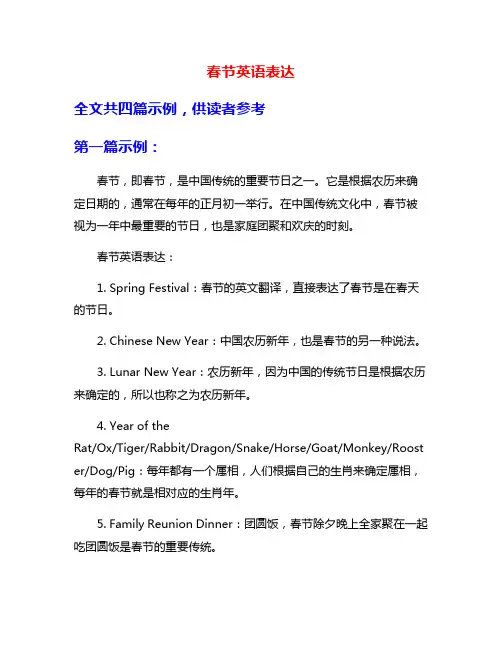 春节英语表达

全文共四篇示例，供读者参考

第一篇示例：

春节，即春节，是中国传统的重要节日之一。它是根据农历来确定日期的，通常在每年的正月初一举行。在中国传统文化中，春节被视为一年中最重要的节日，也是家庭团聚和欢庆的时刻。

春节英语表达：

1. Spring Festival：春节的英文翻译，直接表达了春节是在春天的节日。

2. Chinese New Year：中国农历新年，也是春节的另一种说法。

3. Lunar New Year：农历新年，因为中国的传统节日是根据农历来确定的，所以也称之为农历新年。

4. Year of the Rat/Ox/Tiger/Rabbit/Dragon/Snake/Horse/Goat/Monkey/Rooster/Dog/Pig：每年都有一个属相，人们根据自己的生肖来确定属相，每年的春节就是相对应的生肖年。

5. Family Reunion Dinner：团圆饭，春节除夕晚上全家聚在一起吃团圆饭是春节的重要传统。